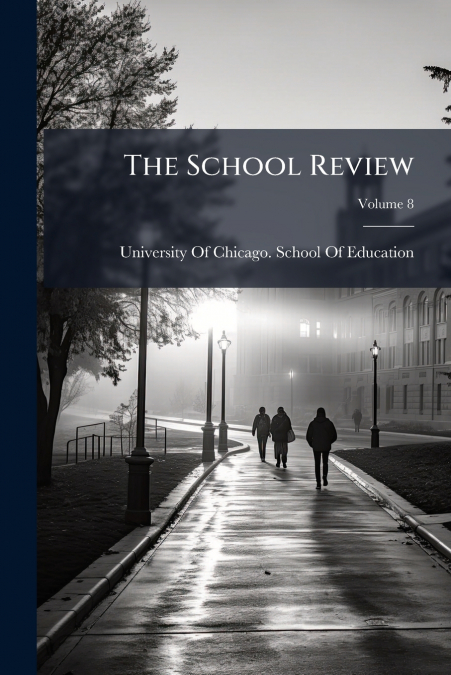 The School Review

Volume 8

University Of Chicago. School Of Education